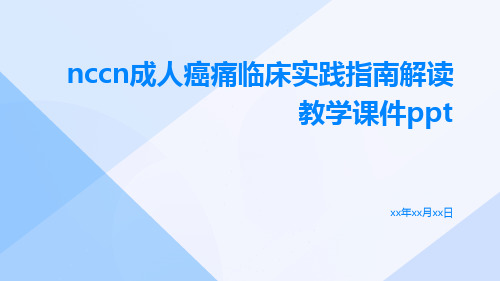 nccn成人癌痛临床实践指南解读教学课件ppt

xx年xx月xx日